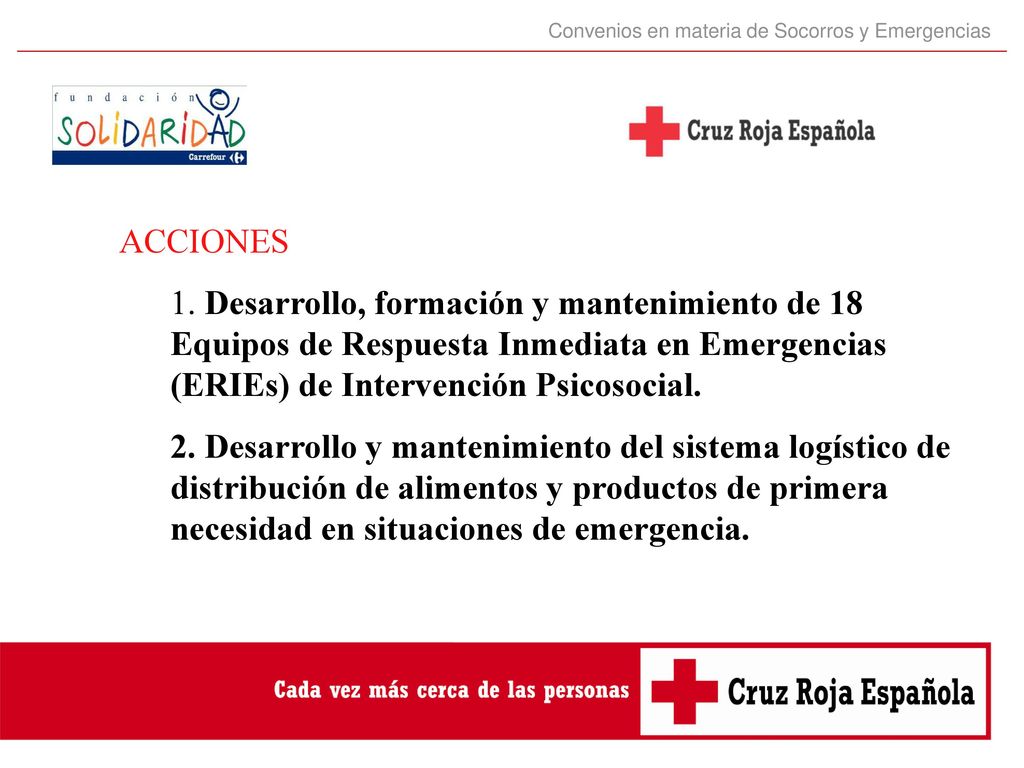 Convenios en materia de Socorros y Emergencias

fundación SOLIDARIDAD Carrefour

Cruz Roja Española

ACCIONES

1. Desarrollo, formación y mantenimiento de 18 Equipos de Respuesta Inmediata en Emergencias (ERIEs) de Intervención Psicosocial.

2. Desarrollo y mantenimiento del sistema logístico de distribución de alimentos y productos de primera necesidad en situaciones de emergencia.

Cada vez más cerca de las personas

Cruz Roja Española